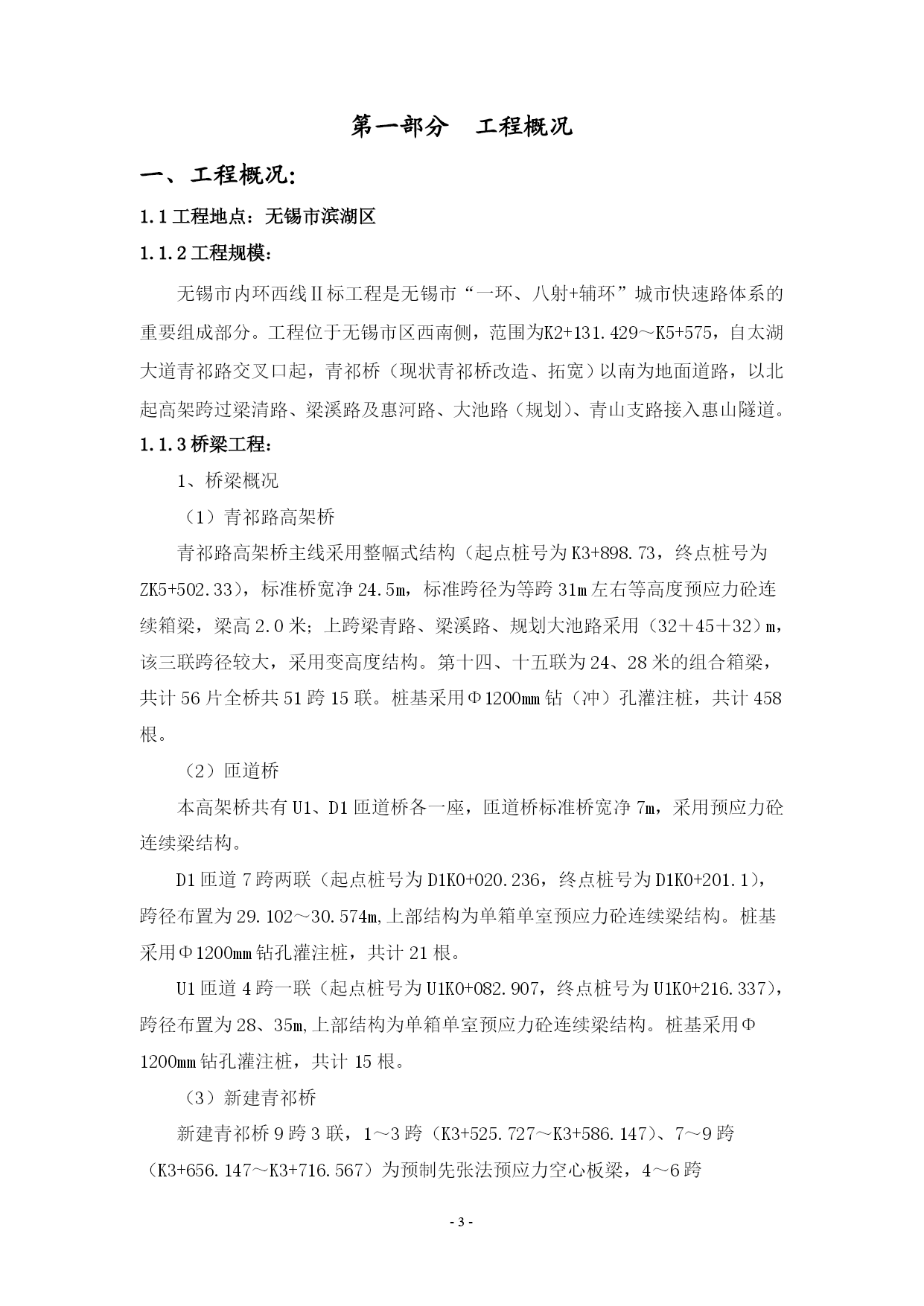 第一部分　工程概况

一、工程概况：

1.1 工程地点：无锡市滨湖区

1.1.2 工程规模：

无锡市内环西线Ⅱ标工程是无锡市“一环、八射+辅环”城市快速路体系的重要组成部分。工程位于无锡市区西南侧，范围为K2+131.429～K5+575，自太湖大道青祁路交叉口起，青祁桥（现状青祁桥改造、拓宽）以南为地面道路，以北起高架跨过梁清路、梁溪路及惠河路、大池路（规划）、青山支路接入惠山隧道。

1.1.3 桥梁工程：

1、桥梁概况

（1）青祁路高架桥

青祁路高架桥主线采用整幅式结构（起点桩号为K3+898.73，终点桩号为ZK5+502.33），标准桥宽净24.5m，标准跨径为等跨31m左右等高度预应力砼连续箱梁，梁高2.0米；上跨梁青路、梁溪路、规划大池路采用（32＋45＋32）m，该三联跨径较大，采用变高度结构。第十四、十五联为24、28米的组合箱梁，共计56片全桥共51跨15联。桩基采用Φ1200mm钻（冲）孔灌注桩，共计458根。

（2）匝道桥

本高架桥共有U1、D1匝道桥各一座，匝道桥标准桥宽净7m，采用预应力砼连续梁结构。

D1匝道7跨两联（起点桩号为D1K0+020.236，终点桩号为D1K0+201.1），跨径布置为29.102～30.574m,上部结构为单箱单室预应力砼连续梁结构。桩基采用Φ1200mm钻孔灌注桩，共计21根。

U1匝道4跨一联（起点桩号为U1K0+082.907，终点桩号为U1K0+216.337），跨径布置为28、35m,上部结构为单箱单室预应力砼连续梁结构。桩基采用Φ1200mm钻孔灌注桩，共计15根。

（3）新建青祁桥

新建青祁桥9跨3联，1～3跨（K3+525.727～K3+586.147）、7～9跨（K3+656.147～K3+716.567）为预制先张法预应力空心板梁，4～6跨

- 3 -